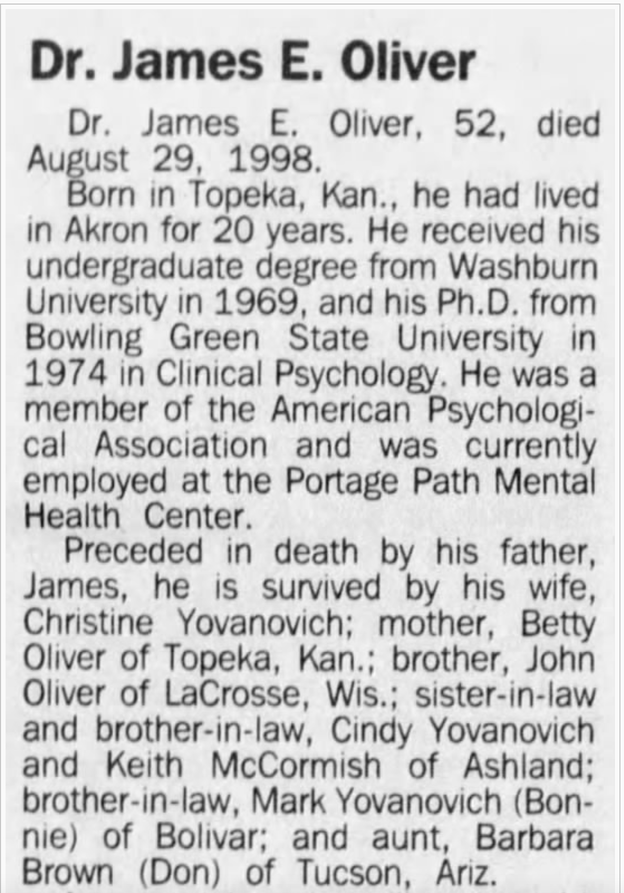 Dr. James E. Oliver

Dr. James E. Oliver, 52, died August 29, 1998.

Born in Topeka, Kan., he had lived in Akron for 20 years. He received his undergraduate degree from Washburn University in 1969, and his Ph.D. from Bowling Green State University in 1974 in Clinical Psychology. He was a member of the American Psychological Association and was currently employed at the Portage Path Mental Health Center.

Preceded in death by his father, James, he is survived by his wife, Christine Yovanovich; mother, Betty Oliver of Topeka, Kan.; brother, John Oliver of LaCrosse, Wis.; sister-in-law and brother-in-law, Cindy Yovanovich and Keith McCormish of Ashland; brother-in-law, Mark Yovanovich (Bonnie) of Bolivar; and aunt, Barbara Brown (Don) of Tucson, Ariz.